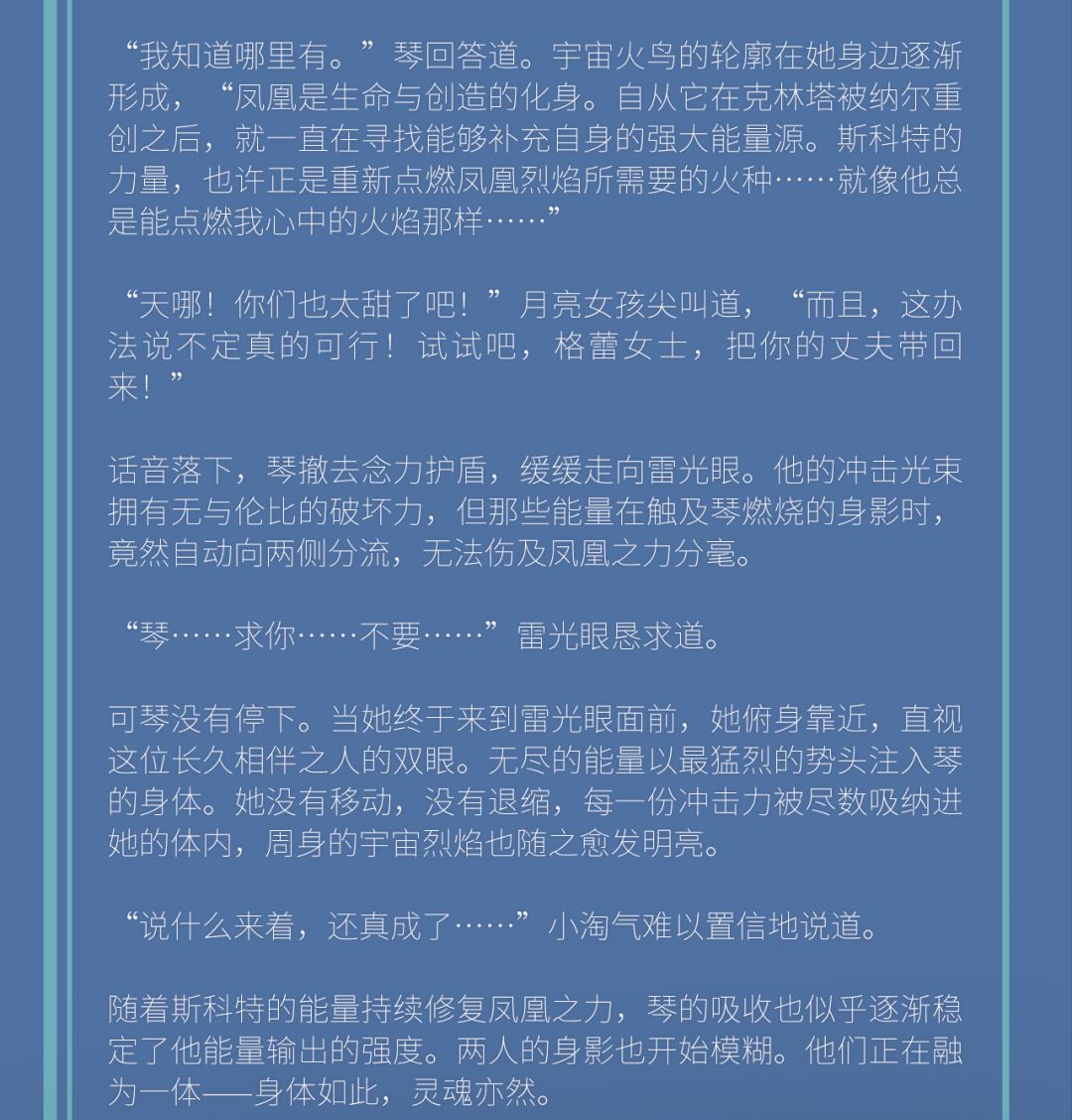 “我知道哪里有。”琴回答道。宇宙火鸟的轮廓在她身边逐渐形成，“凤凰是生命与创造的化身。自从它在克林塔被纳尔重创之后，就一直在寻找能够补充自身的强大能量源。斯科特的力量，也许正是重新点燃凤凰烈焰所需要的火种……就像他总是能点燃我心中的火焰那样……”

“天哪！你们也太甜了吧！”月亮女孩尖叫道，“而且，这办法说不定真的可行！试试吧，格蕾女士，把你的丈夫带回来！”

话音落下，琴撤去念力护盾，缓缓走向雷光眼。他的冲击光束拥有无与伦比的破坏力，但那些能量在触及琴燃烧的身影时，竟然自动向两侧分流，无法伤及凤凰之力分毫。

“琴……求你……不要……”雷光眼恳求道。

可琴没有停下。当她终于来到雷光眼面前，她俯身靠近，直视这位长久相伴之人的双眼。无尽的能量以最猛烈的势头注入琴的身体。她没有移动，没有退缩，每一份冲击力被尽数吸纳进她的体内，周身的宇宙烈焰也随之愈发明亮。

“说什么来着，还真成了……”小淘气难以置信地说道。

随着斯科特的能量持续修复凤凰之力，琴的吸收也似乎逐渐稳定了他能量输出的强度。两人的身影也开始模糊。他们正在融为一体——身体如此，灵魂亦然。